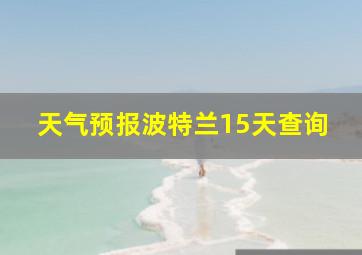 天气预报波特兰15天查询